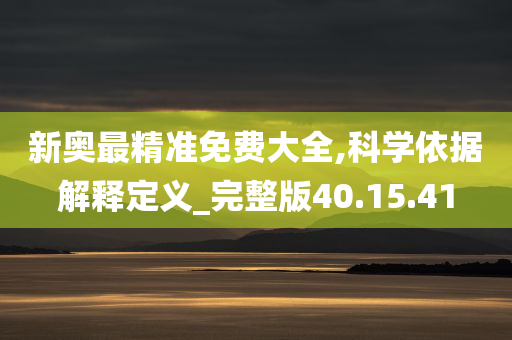 新奥最精准免费大全,科学依据解释定义_完整版40.15.41